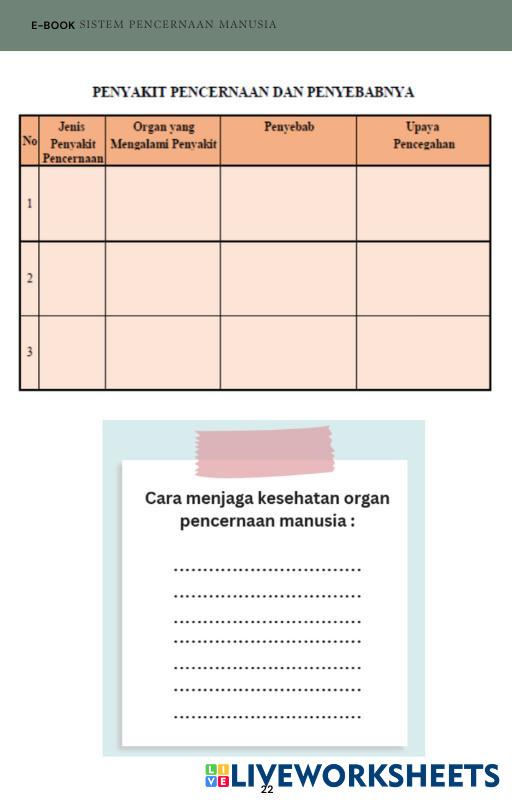 E-BOOK SISTEM PENCERNAAN MANUSIA

PENYAKIT PENCERNAAN DAN PENYEBABNYA

| No | Jenis Penyakit Pencernaan | Organ yang Mengalami Penyakit | Penyebab | Upaya Pencegahan |
|---|---|---|---|---|
| 1 | | | | |
| 2 | | | | |
| 3 | | | | |

Cara menjaga kesehatan organ pencernaan manusia :

..............................
..............................
..............................
..............................
..............................
..............................
..............................

LIVEWORKSHEETS

22